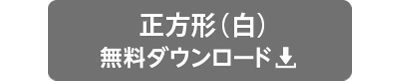 正方形（白）
無料ダウンロード